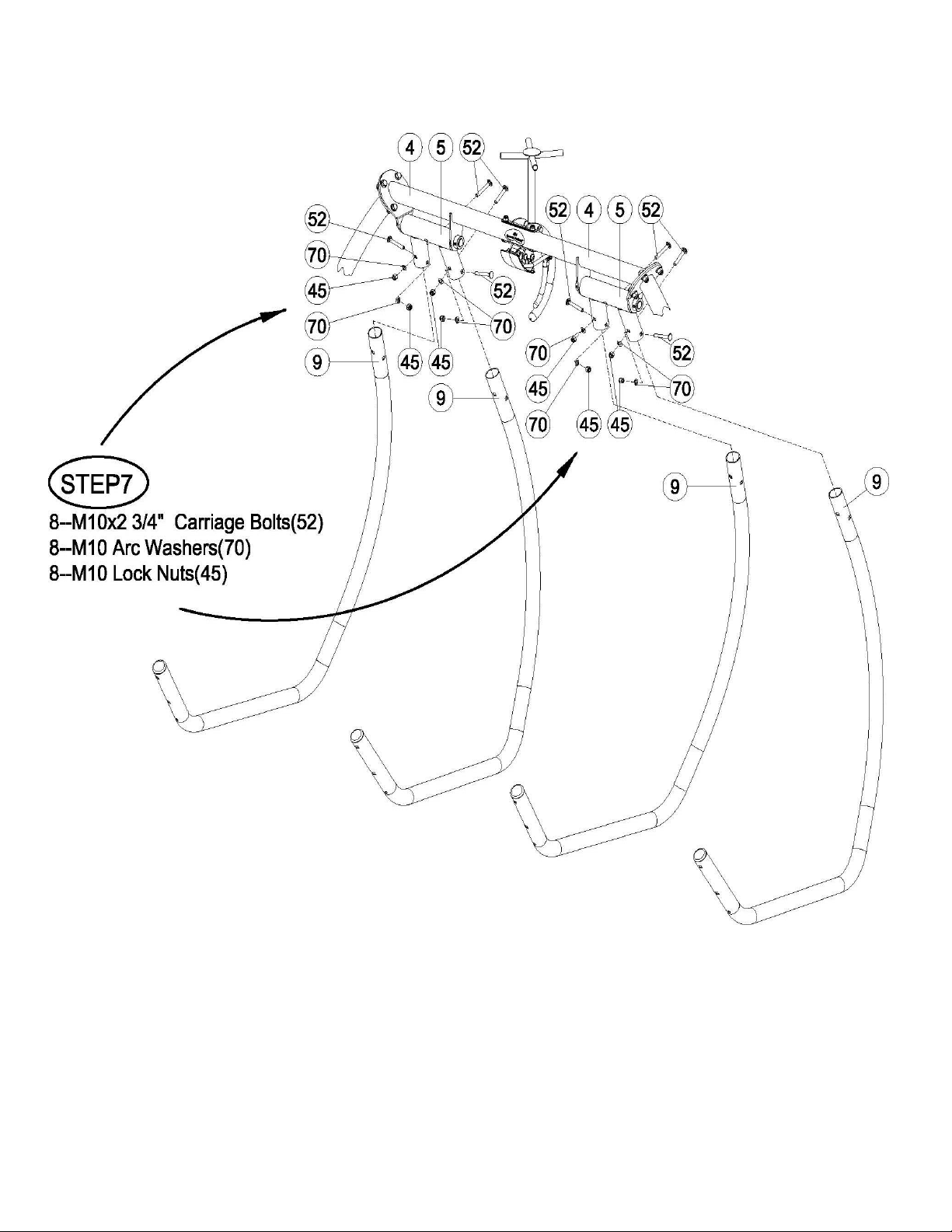 4 5 52
52 4 5 52
52
70
45
52
70
70
9
45 45
9
70
45
52
70
70 45 45
9
9

STEP7
8--M10x2 3/4" Carriage Bolts(52)
8--M10 Arc Washers(70)
8--M10 Lock Nuts(45)